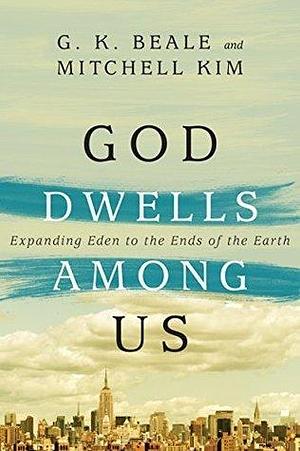 G. K. BEALE and
MITCHELL KIM

GOD
DWELLS
Expanding Eden to the Ends of the Earth
AMONG
US